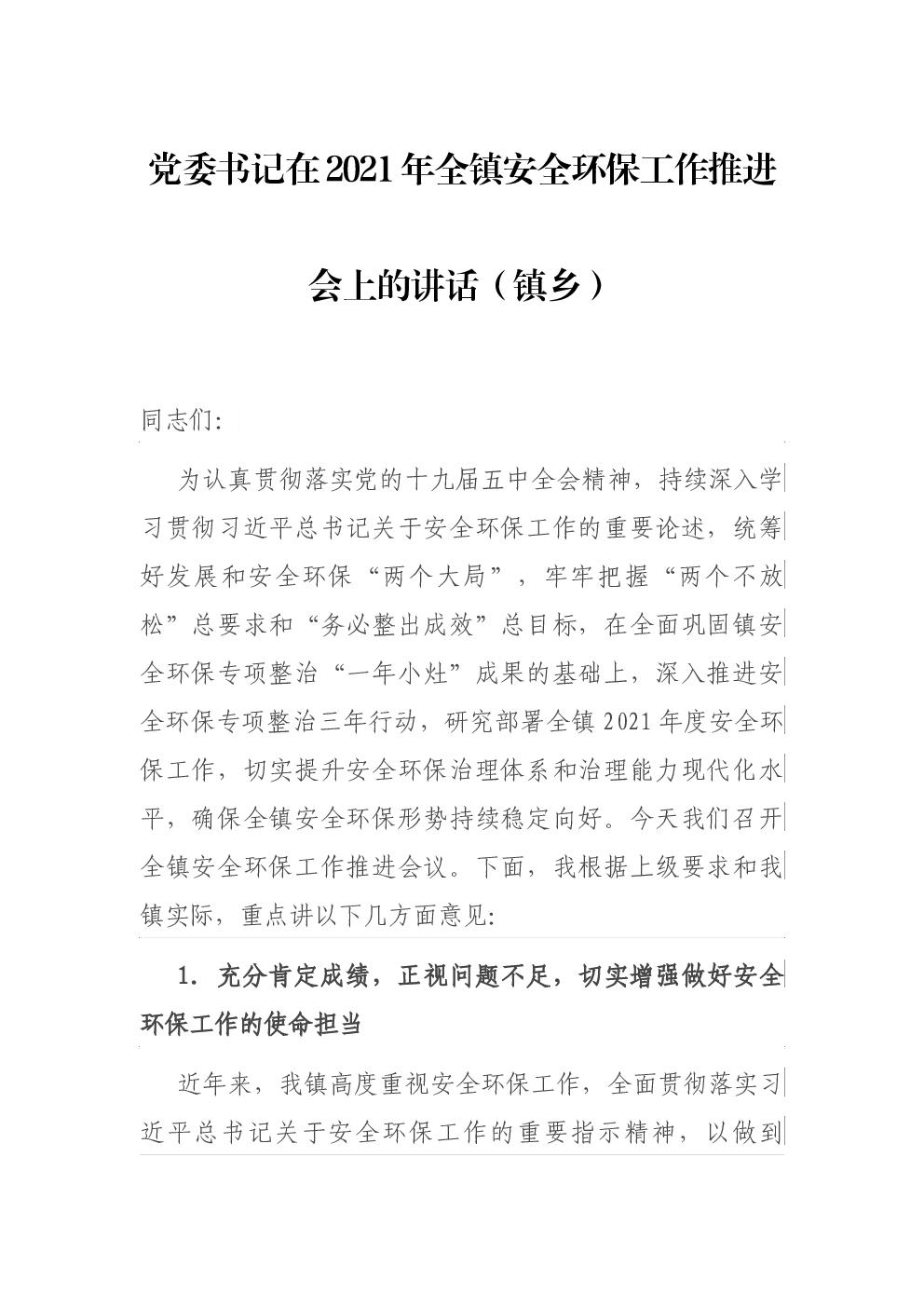 党委书记在2021年全镇安全环保工作推进会上的讲话（镇乡）

同志们:

为认真贯彻落实党的十九届五中全会精神，持续深入学习贯彻习近平总书记关于安全环保工作的重要论述，统筹好发展和安全环保“两个大局”，牢牢把握“两个不放松”总要求和“务必整出成效”总目标，在全面巩固镇安全环保专项整治“一年小灶”成果的基础上，深入推进安全环保专项整治三年行动，研究部署全镇2021年度安全环保工作，切实提升安全环保治理体系和治理能力现代化水平，确保全镇安全环保形势持续稳定向好。今天我们召开全镇安全环保工作推进会议。下面，我根据上级要求和我镇实际，重点讲以下几方面意见:

1. 充分肯定成绩，正视问题不足，切实增强做好安全环保工作的使命担当

近年来，我镇高度重视安全环保工作，全面贯彻落实习近平总书记关于安全环保工作的重要指示精神，以做到